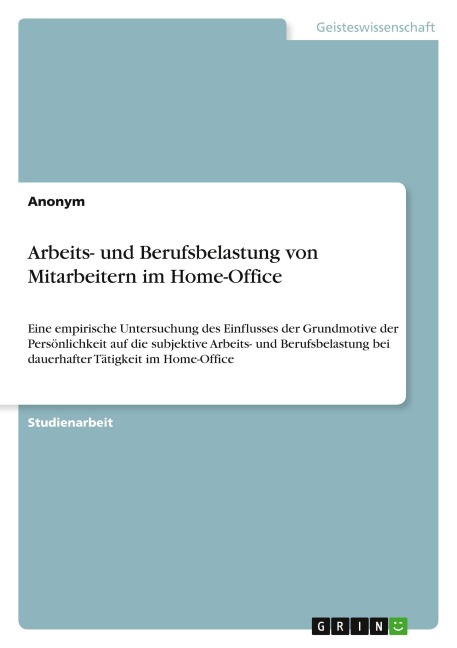 Geisteswissenschaft

Anonym

Arbeits- und Berufsbelastung von Mitarbeitern im Home-Office

Eine empirische Untersuchung des Einflusses der Grundmotive der Persönlichkeit auf die subjektive Arbeits- und Berufsbelastung bei dauerhafter Tätigkeit im Home-Office

Studienarbeit

GRIN